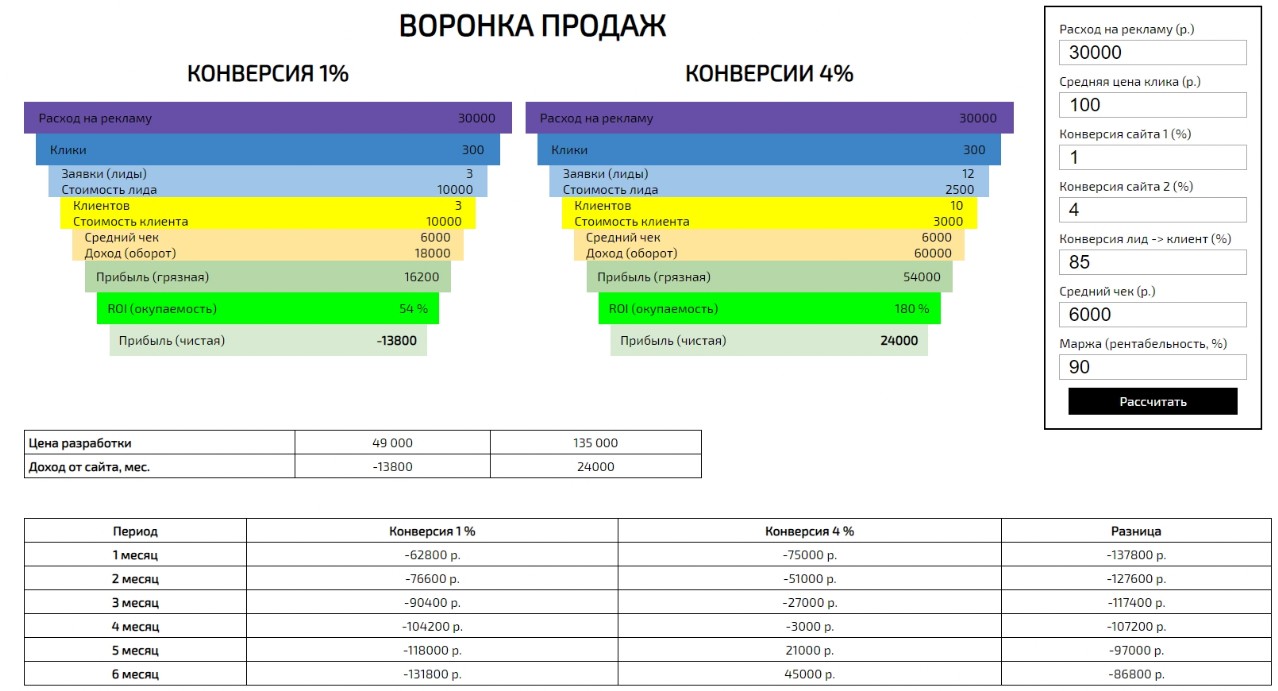 ВОРОНКА ПРОДАЖ

КОНВЕРСИЯ 1%

Расход на рекламу 30000
Клики 300
Заявки (лиды) 3
Стоимость лида 10000
Клиентов 3
Стоимость клиента 10000
Средний чек 6000
Доход (оборот) 18000
Прибыль (грязная) 16200
ROI (окупаемость) 54 %
Прибыль (чистая) -13800

КОНВЕРСИИ 4%

Расход на рекламу 30000
Клики 300
Заявки (лиды) 12
Стоимость лида 2500
Клиентов 10
Стоимость клиента 3000
Средний чек 6000
Доход (оборот) 60000
Прибыль (грязная) 54000
ROI (окупаемость) 180 %
Прибыль (чистая) 24000

Расход на рекламу (р.)
30000
Средняя цена клика (р.)
100
Конверсия сайта 1 (%)
1
Конверсия сайта 2 (%)
4
Конверсия лид -> клиент (%)
85
Средний чек (р.)
6000
Маржа (рентабельность, %)
90
Рассчитать

| Цена разработки | 49 000 | 135 000 |
|---|---|---|
| Доход от сайта, мес. | -13800 | 24000 |

| Период | Конверсия 1 % | Конверсия 4 % | Разница |
|---|---|---|---|
| 1 месяц | -62800 р. | -75000 р. | -137800 р. |
| 2 месяц | -76600 р. | -51000 р. | -127600 р. |
| 3 месяц | -90400 р. | -27000 р. | -117400 р. |
| 4 месяц | -104200 р. | -3000 р. | -107200 р. |
| 5 месяц | -118000 р. | 21000 р. | -97000 р. |
| 6 месяц | -131800 р. | 45000 р. | -86800 р. |